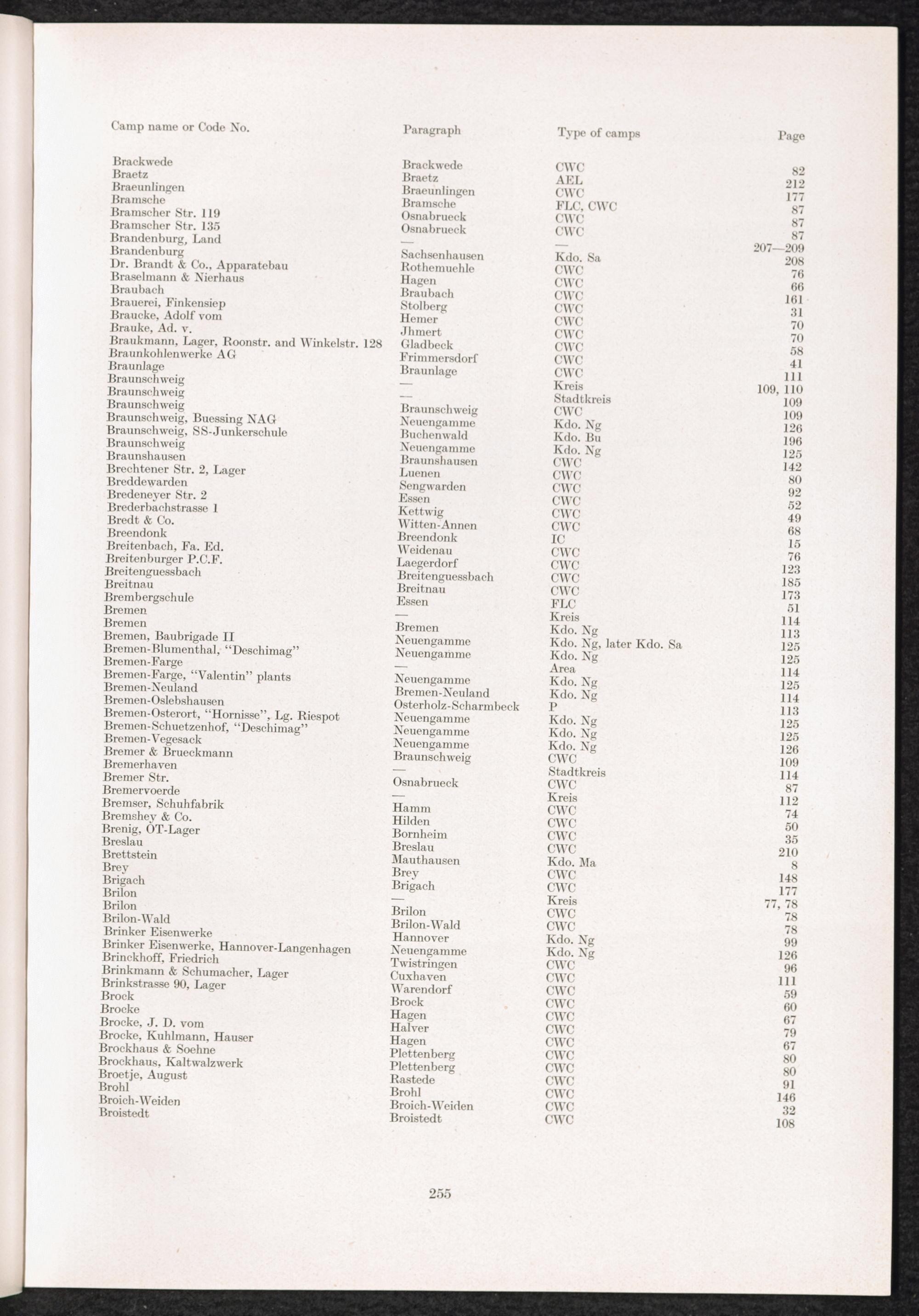 | Camp name or Code No. | Paragraph | Type of camps | Page |
|---|---|---|---|
| Brackwede | Brackwede | CWC | 82 |
| Braetz | Braetz | AEL | 212 |
| Braeunlingen | Braeunlingen | CWC | 177 |
| Bramsche | Bramsche | FLC, CWC | 87 |
| Bramscher Str. 119 | Osnabrueck | CWC | 87 |
| Bramscher Str. 135 | Osnabrueck | CWC | 87 |
| Brandenburg, Land | — | — | 207—209 |
| Brandenburg | Sachsenhausen | Kdo. Sa | 208 |
| Dr. Brandt & Co., Apparatebau | Rothemuehle | CWC | 76 |
| Braselmann & Nierhaus | Hagen | CWC | 66 |
| Braubach | Braubach | CWC | 161 |
| Brauerei, Finkensiep | Stolberg | CWC | 31 |
| Braucke, Adolf vom | Hemer | CWC | 70 |
| Brauke, Ad. v. | Jhmert | CWC | 70 |
| Braukmann, Lager, Roonstr. and Winkelstr. 128 | Gladbeck | CWC | 58 |
| Braunkohlenwerke AG | Frimmersdorf | CWC | 41 |
| Braunlage | Braunlage | CWC | 111 |
| Braunschweig | — | Kreis | 109, 110 |
| Braunschweig | — | Stadtkreis | 109 |
| Braunschweig | Braunschweig | CWC | 109 |
| Braunschweig, Buessing NAG | Neuengamme | Kdo. Ng | 126 |
| Braunschweig, SS-Junkerschule | Buchenwald | Kdo. Bu | 196 |
| Braunschweig | Neuengamme | Kdo. Ng | 125 |
| Braunshausen | Braunshausen | CWC | 142 |
| Brechtener Str. 2, Lager | Luenen | CWC | 80 |
| Breddewarden | Sengwarden | CWC | 92 |
| Bredeneyer Str. 2 | Essen | CWC | 52 |
| Brederbachstrasse 1 | Kettwig | CWC | 49 |
| Bredt & Co. | Witten-Annen | CWC | 68 |
| Breendonk | Breendonk | IC | 15 |
| Breitenbach, Fa. Ed. | Weidenau | CWC | 76 |
| Breitenburger P.C.F. | Laegerdorf | CWC | 123 |
| Breitenguessbach | Breitenguessbach | CWC | 185 |
| Breitnau | Breitnau | CWC | 173 |
| Brembergschule | Essen | FLC | 51 |
| Bremen | — | Kreis | 114 |
| Bremen | Bremen | Kdo. Ng | 113 |
| Bremen, Baubrigade II | Neuengamme | Kdo. Ng, later Kdo. Sa | 125 |
| Bremen-Blumenthal, "Deschimag" | Neuengamme | Kdo. Ng | 125 |
| Bremen-Farge | — | Area | 114 |
| Bremen-Farge, "Valentin" plants | Neuengamme | Kdo. Ng | 125 |
| Bremen-Neuland | Bremen-Neuland | Kdo. Ng | 114 |
| Bremen-Oslebshausen | Osterholz-Scharmbeck | P | 113 |
| Bremen-Osterort, "Hornisse", Lg. Riespot | Neuengamme | Kdo. Ng | 125 |
| Bremen-Schuetzenhof, "Deschimag" | Neuengamme | Kdo. Ng | 125 |
| Bremen-Vegesack | Neuengamme | Kdo. Ng | 126 |
| Bremer & Brueckmann | Braunschweig | CWC | 109 |
| Bremerhaven | — | Stadtkreis | 114 |
| Bremer Str. | Osnabrueck | CWC | 87 |
| Bremervoerde | — | Kreis | 112 |
| Bremser, Schuhfabrik | Hamm | CWC | 74 |
| Bremshey & Co. | Hilden | CWC | 50 |
| Brenig, OT-Lager | Bornheim | CWC | 35 |
| Breslau | Breslau | CWC | 210 |
| Brettstein | Mauthausen | Kdo. Ma | 8 |
| Brey | Brey | CWC | 148 |
| Brigach | Brigach | CWC | 177 |
| Brilon | — | Kreis | 77, 78 |
| Brilon | Brilon | CWC | 78 |
| Brilon-Wald | Brilon-Wald | CWC | 78 |
| Brinker Eisenwerke | Hannover | Kdo. Ng | 99 |
| Brinker Eisenwerke, Hannover-Langenhagen | Neuengamme | Kdo. Ng | 126 |
| Brinckhoff, Friedrich | Twistringen | CWC | 96 |
| Brinkmann & Schumacher, Lager | Cuxhaven | CWC | 111 |
| Brinkstrasse 90, Lager | Warendorf | CWC | 59 |
| Brock | Brock | CWC | 60 |
| Brocke | Hagen | CWC | 67 |
| Brocke, J. D. vom | Halver | CWC | 79 |
| Brocke, Kuhlmann, Hauser | Hagen | CWC | 67 |
| Brockhaus & Soehne | Plettenberg | CWC | 80 |
| Brockhaus, Kaltwalzwerk | Plettenberg | CWC | 80 |
| Broetje, August | Rastede | CWC | 91 |
| Brohl | Brohl | CWC | 146 |
| Broich-Weiden | Broich-Weiden | CWC | 32 |
| Broistedt | Broistedt | CWC | 108 |

255